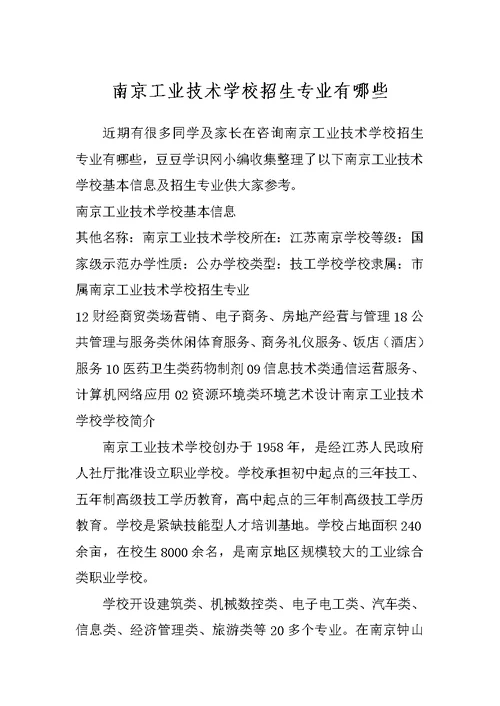 南京工业技术学校招生专业有哪些

近期有很多同学及家长在咨询南京工业技术学校招生专业有哪些，豆豆学识网小编收集整理了以下南京工业技术学校基本信息及招生专业供大家参考。
南京工业技术学校基本信息
其他名称：南京工业技术学校所在：江苏南京学校等级：国家级示范办学性质：公办学校类型：技工学校学校隶属：市属南京工业技术学校招生专业
12 财经商贸类场营销、电子商务、房地产经营与管理 18 公共管理与服务类休闲体育服务、商务礼仪服务、饭店（酒店）服务 10 医药卫生类药物制剂 09 信息技术类通信运营服务、计算机网络应用 02 资源环境类环境艺术设计南京工业技术学校学校简介

南京工业技术学校创办于 1958 年，是经江苏人民政府人社厅批准设立职业学校。学校承担初中起点的三年技工、五年制高级技工学历教育，高中起点的三年制高级技工学历教育。学校是紧缺技能型人才培训基地。学校占地面积 240 余亩，在校生 8000 余名，是南京地区规模较大的工业综合类职业学校。

学校开设建筑类、机械数控类、电子电工类、汽车类、信息类、经济管理类、旅游类等 20 多个专业。在南京钟山